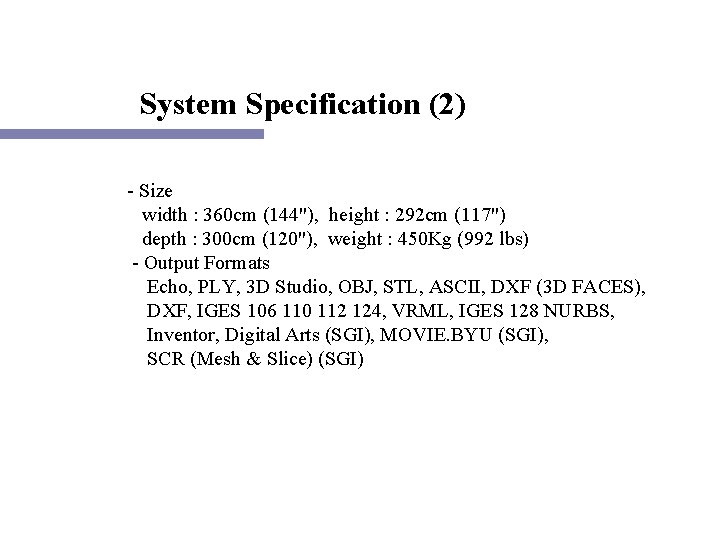 System Specification (2)

- Size
width : 360cm (144"), height : 292cm (117")
depth : 300cm (120"), weight : 450Kg (992 lbs)
- Output Formats
Echo, PLY, 3D Studio, OBJ, STL, ASCII, DXF (3D FACES), DXF, IGES 106 110 112 124, VRML, IGES 128 NURBS, Inventor, Digital Arts (SGI), MOVIE.BYU (SGI), SCR (Mesh & Slice) (SGI)